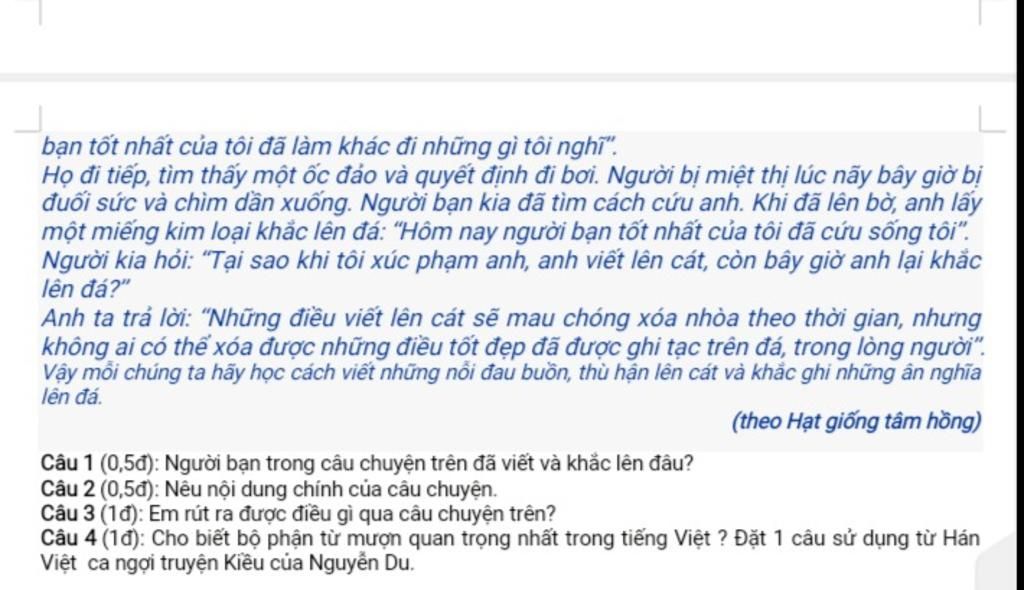 bạn tốt nhất của tôi đã làm khác đi những gì tôi nghĩ".
Họ đi tiếp, tìm thấy một ốc đảo và quyết định đi bơi. Người bị miệt thị lúc nãy bây giờ bị đuối sức và chìm dần xuống. Người bạn kia đã tìm cách cứu anh. Khi đã lên bờ, anh lấy một miếng kim loại khắc lên đá: "Hôm nay người bạn tốt nhất của tôi đã cứu sống tôi".
Người kia hỏi: "Tại sao khi tôi xúc phạm anh, anh viết lên cát, còn bây giờ anh lại khắc lên đá?"
Anh ta trả lời: "Những điều viết lên cát sẽ mau chóng xóa nhòa theo thời gian, nhưng không ai có thể xóa được những điều tốt đẹp đã được ghi tạc trên đá, trong lòng người".
Vậy mỗi chúng ta hãy học cách viết những nỗi đau buồn, thù hận lên cát và khắc ghi những ân nghĩa lên đá.
(theo Hạt giống tâm hồng)

Câu 1 (0,5đ): Người bạn trong câu chuyện trên đã viết và khắc lên đâu?
Câu 2 (0,5đ): Nêu nội dung chính của câu chuyện.
Câu 3 (1đ): Em rút ra được điều gì qua câu chuyện trên?
Câu 4 (1đ): Cho biết bộ phận từ mượn quan trọng nhất trong tiếng Việt ? Đặt 1 câu sử dụng từ Hán Việt ca ngợi truyện Kiều của Nguyễn Du.